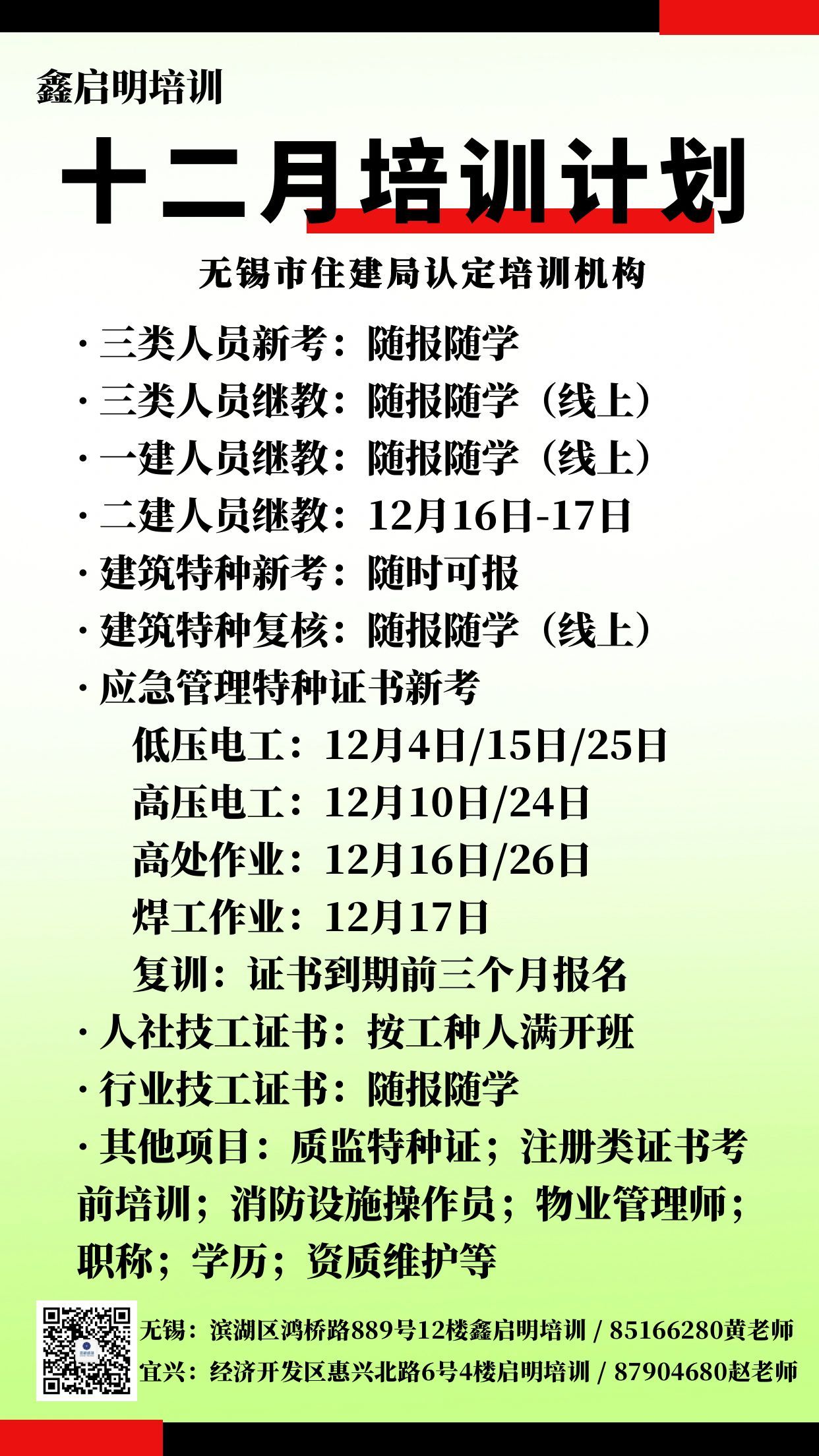 鑫启明培训

十二月培训计划

无锡市住建局认定培训机构

· 三类人员新考：随报随学

· 三类人员继教：随报随学（线上）

· 一建人员继教：随报随学（线上）

· 二建人员继教：12月16日-17日

· 建筑特种新考：随时可报

· 建筑特种复核：随报随学（线上）

· 应急管理特种证书新考

低压电工：12月4日/15日/25日

高压电工：12月10日/24日

高处作业：12月16日/26日

焊工作业：12月17日

复训：证书到期前三个月报名

· 人社技工证书：按工种人满开班

· 行业技工证书：随报随学

· 其他项目：质监特种证；注册类证书考前培训；消防设施操作员；物业管理师；职称；学历；资质维护等

无锡：滨湖区鸿桥路889号12楼鑫启明培训 / 85166280黄老师

宜兴：经济开发区惠兴北路6号4楼启明培训 / 87904680赵老师